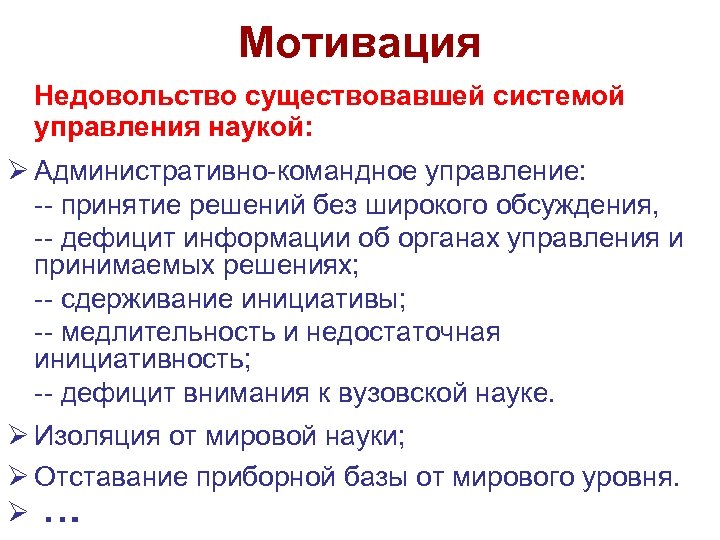 Мотивация

Недовольство существовавшей системой управления наукой:

➢ Административно-командное управление:
-- принятие решений без широкого обсуждения,
-- дефицит информации об органах управления и принимаемых решениях;
-- сдерживание инициативы;
-- медлительность и недостаточная инициативность;
-- дефицит внимания к вузовской науке.

➢ Изоляция от мировой науки;

➢ Отставание приборной базы от мирового уровня.

➢ …